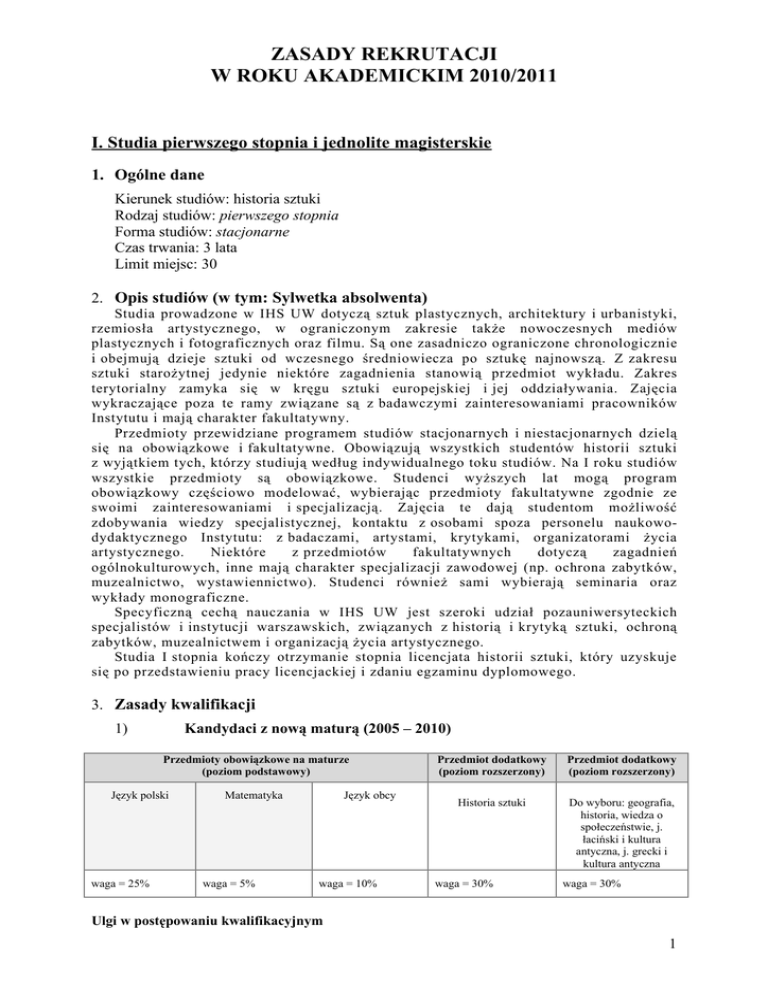 ZASADY REKRUTACJI
W ROKU AKADEMICKIM 2010/2011

I. Studia pierwszego stopnia i jednolite magisterskie

1. Ogólne dane

Kierunek studiów: historia sztuki
Rodzaj studiów: pierwszego stopnia
Forma studiów: stacjonarne
Czas trwania: 3 lata
Limit miejsc: 30

2. Opis studiów (w tym: Sylwetka absolwenta)

Studia prowadzone w IHS UW dotyczą sztuk plastycznych, architektury i urbanistyki, rzemiosła artystycznego, w ograniczonym zakresie także nowoczesnych mediów plastycznych i fotograficznych oraz filmu. Są one zasadniczo ograniczone chronologicznie i obejmują dzieje sztuki od wczesnego średniowiecza po sztukę najnowszą. Z zakresu sztuki starożytnej jedynie niektóre zagadnienia stanowią przedmiot wykładu. Zakres terytorialny zamyka się w kręgu sztuki europejskiej i jej oddziaływania. Zajęcia wykraczające poza te ramy związane są z badawczymi zainteresowaniami pracowników Instytutu i mają charakter fakultatywny.

Przedmioty przewidziane programem studiów stacjonarnych i niestacjonarnych dzielą się na obowiązkowe i fakultatywne. Obowiązują wszystkich studentów historii sztuki z wyjątkiem tych, którzy studiują według indywidualnego toku studiów. Na I roku studiów wszystkie przedmioty są obowiązkowe. Studenci wyższych lat mogą program obowiązkowy częściowo modelować, wybierając przedmioty fakultatywne zgodnie ze swoimi zainteresowaniami i specjalizacją. Zajęcia te dają studentom możliwość zdobywania wiedzy specjalistycznej, kontaktu z osobami spoza personelu naukowo-dydaktycznego Instytutu: z badaczami, artystami, krytykami, organizatorami życia artystycznego. Niektóre z przedmiotów fakultatywnych dotyczą zagadnień ogólnokulturowych, inne mają charakter specjalizacji zawodowej (np. ochrona zabytków, muzealnictwo, wystawiennictwo). Studenci również sami wybierają seminaria oraz wykłady monograficzne.

Specyficzną cechą nauczania w IHS UW jest szeroki udział pozauniwersyteckich specjalistów i instytucji warszawskich, związanych z historią i krytyką sztuki, ochroną zabytków, muzealnictwem i organizacją życia artystycznego.

Studia I stopnia kończy otrzymanie stopnia licencjata historii sztuki, który uzyskuje się po przedstawieniu pracy licencjackiej i zdaniu egzaminu dyplomowego.

3. Zasady kwalifikacji

1) Kandydaci z nową maturą (2005 – 2010)

| Przedmioty obowiązkowe na maturze (poziom podstawowy) | | | Przedmiot dodatkowy (poziom rozszerzony) | Przedmiot dodatkowy (poziom rozszerzony) |
|---|---|---|---|---|
| Język polski | Matematyka | Język obcy | Historia sztuki | Do wyboru: geografia, historia, wiedza o społeczeństwie, j. łaciński i kultura antyczna, j. grecki i kultura antyczna |
| waga = 25% | waga = 5% | waga = 10% | waga = 30% | waga = 30% |

Ulgi w postępowaniu kwalifikacyjnym

1